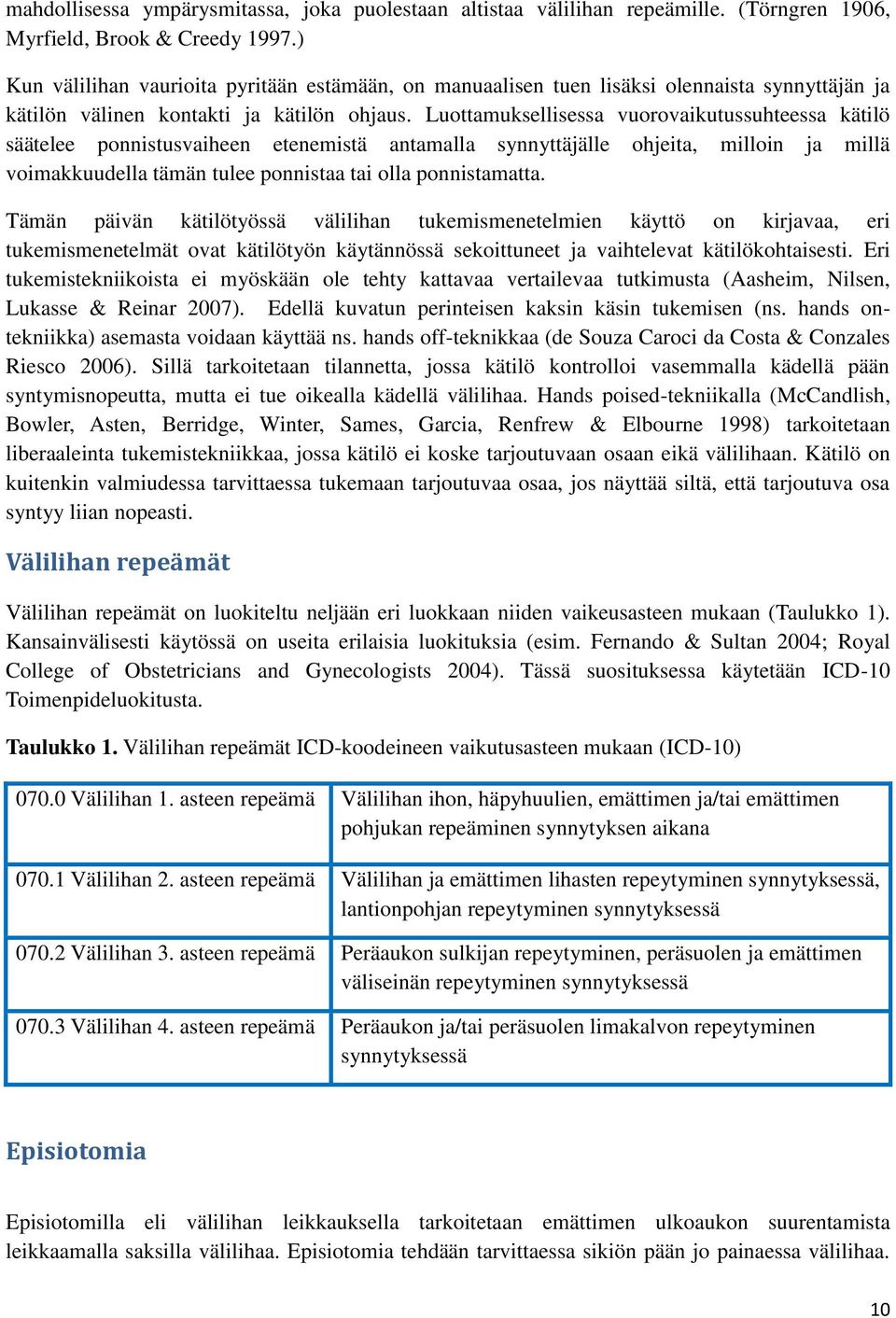 mahdollisessa ympärysmitassa, joka puolestaan altistaa välilihan repeämille. (Törngren 1906, Myrfield, Brook & Creedy 1997.)

Kun välilihan vaurioita pyritään estämään, on manuaalisen tuen lisäksi olennaista synnyttäjän ja kätilön välinen kontakti ja kätilön ohjaus. Luottamuksellisessa vuorovaikutussuhteessa kätilö säätelee ponnistusvaiheen etenemistä antamalla synnyttäjälle ohjeita, milloin ja millä voimakkuudella tämän tulee ponnistaa tai olla ponnistamatta.

Tämän päivän kätilötyössä välilihan tukemismenetelmien käyttö on kirjavaa, eri tukemismenetelmät ovat kätilötyön käytännössä sekoittuneet ja vaihtelevat kätilökohtaisesti. Eri tukemistekniikoista ei myöskään ole tehty kattavaa vertailevaa tutkimusta (Aasheim, Nilsen, Lukasse & Reinar 2007). Edellä kuvatun perinteisen kaksin käsin tukemisen (ns. hands on-tekniikka) asemasta voidaan käyttää ns. hands off-teknikkaa (de Souza Caroci da Costa & Conzales Riesco 2006). Sillä tarkoitetaan tilannetta, jossa kätilö kontrolloi vasemmalla kädellä pään syntymisnopeutta, mutta ei tue oikealla kädellä välilihaa. Hands poised-tekniikalla (McCandlish, Bowler, Asten, Berridge, Winter, Sames, Garcia, Renfrew & Elbourne 1998) tarkoitetaan liberaaleinta tukemistekniikkaa, jossa kätilö ei koske tarjoutuvaan osaan eikä välilihaan. Kätilö on kuitenkin valmiudessa tarvittaessa tukemaan tarjoutuvaa osaa, jos näyttää siltä, että tarjoutuva osa syntyy liian nopeasti.

Välilihan repeämät

Välilihan repeämät on luokiteltu neljään eri luokkaan niiden vaikeusasteen mukaan (Taulukko 1). Kansainvälisesti käytössä on useita erilaisia luokituksia (esim. Fernando & Sultan 2004; Royal College of Obstetricians and Gynecologists 2004). Tässä suosituksessa käytetään ICD-10 Toimenpideluokitusta.

Taulukko 1. Välilihan repeämät ICD-koodeineen vaikutusasteen mukaan (ICD-10)

| | |
|---|---|
| 070.0 Välilihan 1. asteen repeämä | Välilihan ihon, häpyhuulien, emättimen ja/tai emättimen pohjukan repeäminen synnytyksen aikana |
| 070.1 Välilihan 2. asteen repeämä | Välilihan ja emättimen lihasten repeytyminen synnytyksessä, lantionpohjan repeytyminen synnytyksessä |
| 070.2 Välilihan 3. asteen repeämä | Peräaukon sulkijan repeytyminen, peräsuolen ja emättimen väliseinän repeytyminen synnytyksessä |
| 070.3 Välilihan 4. asteen repeämä | Peräaukon ja/tai peräsuolen limakalvon repeytyminen synnytyksessä |

Episiotomia

Episiotomilla eli välilihan leikkauksella tarkoitetaan emättimen ulkoaukon suurentamista leikkaamalla saksilla välilihaa. Episiotomia tehdään tarvittaessa sikiön pään jo painaessa välilihaa.

10